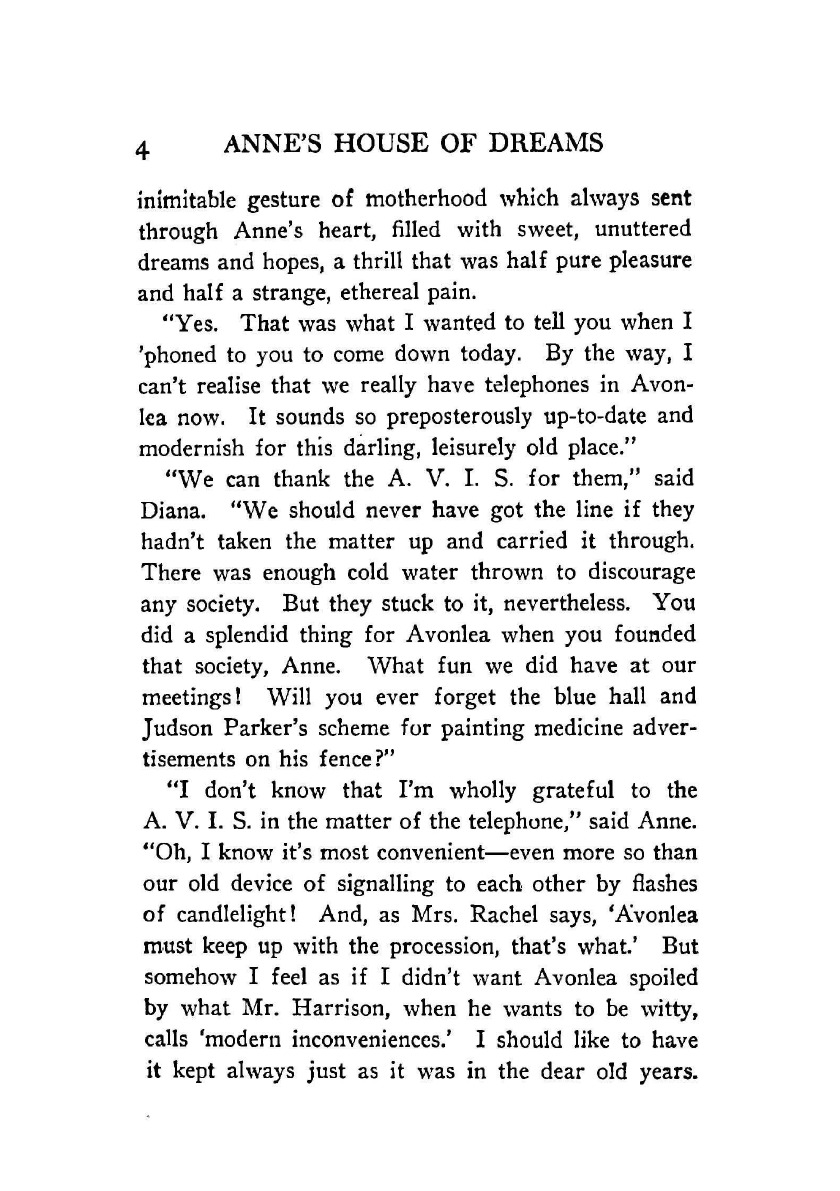 4 ANNE'S HOUSE OF DREAMS

inimitable gesture of motherhood which always sent through Anne's heart, filled with sweet, unuttered dreams and hopes, a thrill that was half pure pleasure and half a strange, ethereal pain.

"Yes. That was what I wanted to tell you when I 'phoned to you to come down today. By the way, I can't realise that we really have telephones in Avonlea now. It sounds so preposterously up-to-date and modernish for this darling, leisurely old place."

"We can thank the A. V. I. S. for them," said Diana. "We should never have got the line if they hadn't taken the matter up and carried it through. There was enough cold water thrown to discourage any society. But they stuck to it, nevertheless. You did a splendid thing for Avonlea when you founded that society, Anne. What fun we did have at our meetings! Will you ever forget the blue hall and Judson Parker's scheme for painting medicine advertisements on his fence?"

"I don't know that I'm wholly grateful to the A. V. I. S. in the matter of the telephone," said Anne. "Oh, I know it's most convenient—even more so than our old device of signalling to each other by flashes of candlelight! And, as Mrs. Rachel says, 'Avonlea must keep up with the procession, that's what.' But somehow I feel as if I didn't want Avonlea spoiled by what Mr. Harrison, when he wants to be witty, calls 'modern inconveniences.' I should like to have it kept always just as it was in the dear old years.